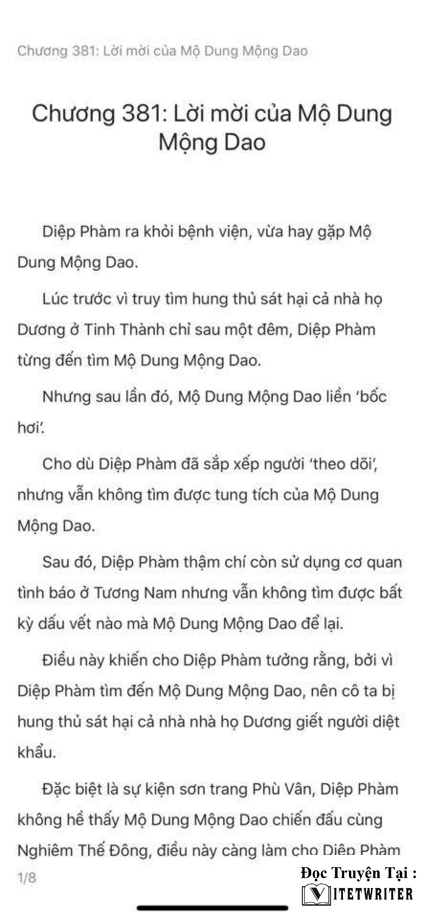 Chương 381: Lời mời của Mộ Dung Mộng Dao

Chương 381: Lời mời của Mộ Dung Mộng Dao

Diệp Phàm ra khỏi bệnh viện, vừa hay gặp Mộ Dung Mộng Dao.

Lúc trước vì truy tìm hung thủ sát hại cả nhà họ Dương ở Tinh Thành chỉ sau một đêm, Diệp Phàm từng đến tìm Mộ Dung Mộng Dao.

Nhưng sau lần đó, Mộ Dung Mộng Dao liền 'bốc hơi'.

Cho dù Diệp Phàm đã sắp xếp người 'theo dõi', nhưng vẫn không tìm được tung tích của Mộ Dung Mộng Dao.

Sau đó, Diệp Phàm thậm chí còn sử dụng cơ quan tình báo ở Tương Nam nhưng vẫn không tìm được bất kỳ dấu vết nào mà Mộ Dung Mộng Dao để lại.

Điều này khiến cho Diệp Phàm tưởng rằng, bởi vì Diệp Phàm tìm đến Mộ Dung Mộng Dao, nên cô ta bị hung thủ sát hại cả nhà nhà họ Dương giết người diệt khẩu.

Đặc biệt là sự kiện sơn trang Phù Vân, Diệp Phàm không hề thấy Mộ Dung Mộng Dao chiến đấu cùng Nghiêm Thế Đông, điều này càng làm cho Diệp Phàm

1/8

Đọc Truyện Tại :
VIETWRITER